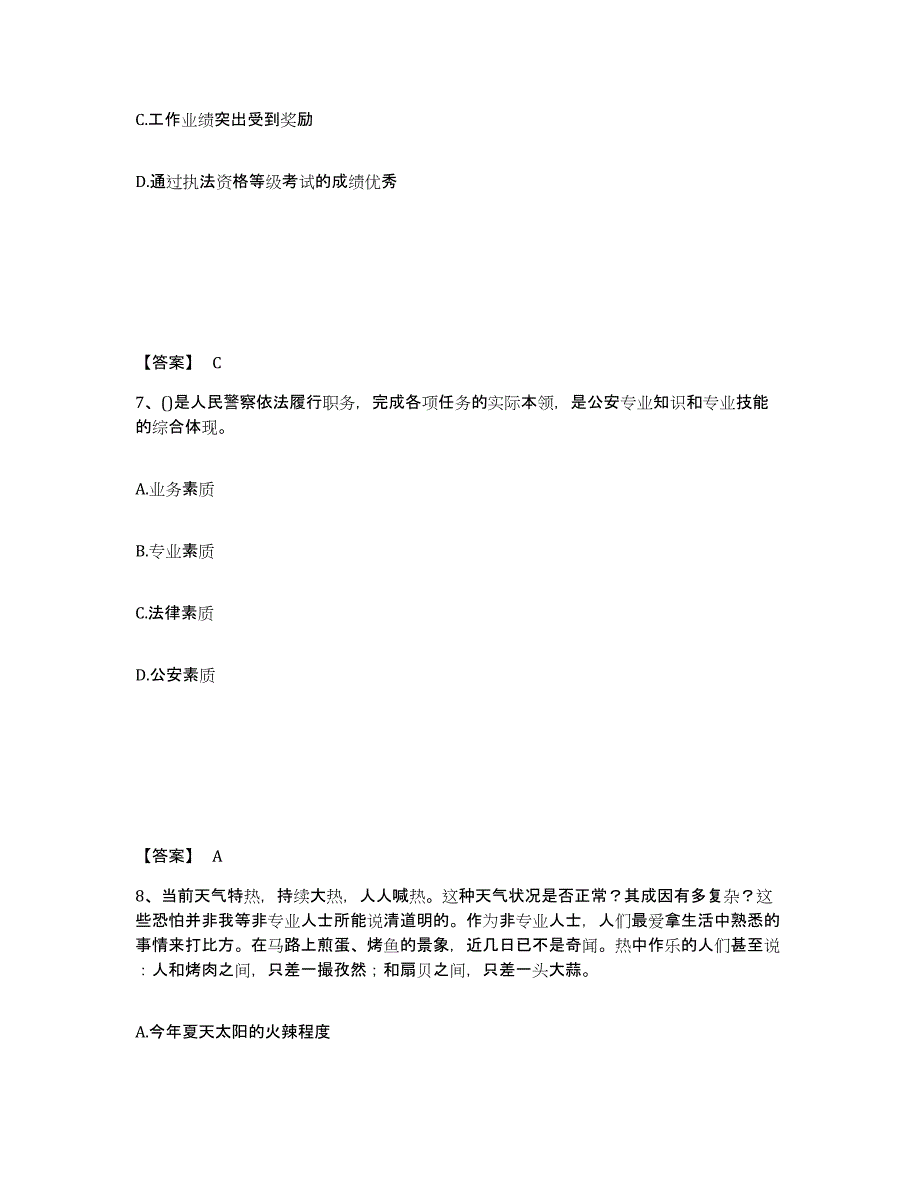 C.工作业绩突出受到奖励

D.通过执法资格等级考试的成绩优秀

【答案】 C

7、()是人民警察依法履行职务，完成各项任务的实际本领，是公安专业知识和专业技能的综合体现。

A.业务素质

B.专业素质

C.法律素质

D.公安素质

【答案】 A

8、当前天气特热，持续大热，人人喊热。这种天气状况是否正常？其成因有多复杂？这些恐怕并非我等非专业人士所能说清道明的。作为非专业人士，人们最爱拿生活中熟悉的事情来打比方。在马路上煎蛋、烤鱼的景象，近几日已不是奇闻。热中作乐的人们甚至说：人和烤肉之间，只差一撮孜然；和扇贝之间，只差一头大蒜。

A.今年夏天太阳的火辣程度